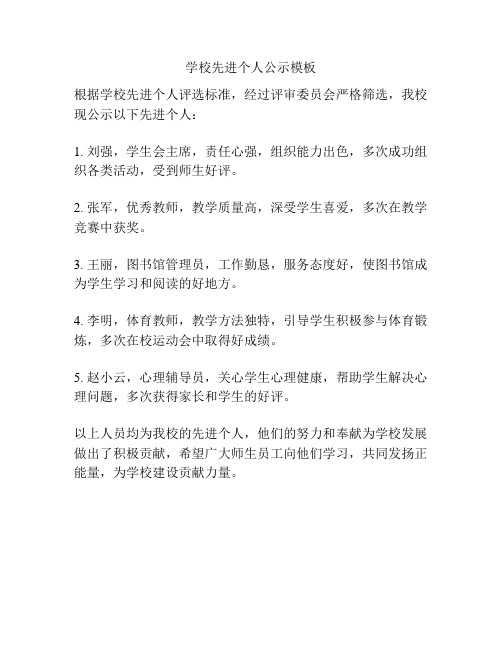 学校先进个人公示模板

根据学校先进个人评选标准，经过评审委员会严格筛选，我校现公示以下先进个人：

1. 刘强，学生会主席，责任心强，组织能力出色，多次成功组织各类活动，受到师生好评。

2. 张军，优秀教师，教学质量高，深受学生喜爱，多次在教学竞赛中获奖。

3. 王丽，图书馆管理员，工作勤恳，服务态度好，使图书馆成为学生学习和阅读的好地方。

4. 李明，体育教师，教学方法独特，引导学生积极参与体育锻炼，多次在校运动会中取得好成绩。

5. 赵小云，心理辅导员，关心学生心理健康，帮助学生解决心理问题，多次获得家长和学生的好评。

以上人员均为我校的先进个人，他们的努力和奉献为学校发展做出了积极贡献，希望广大师生员工向他们学习，共同发扬正能量，为学校建设贡献力量。